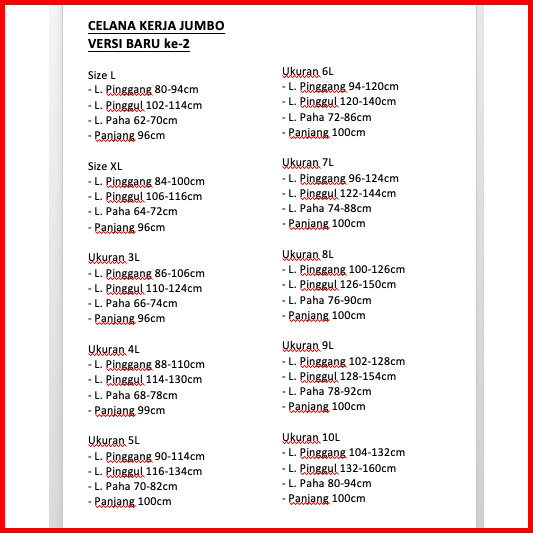 CELANA KERJA JUMBO
VERSI BARU ke-2

Size L
- L. Pinggang 80-94cm
- L. Pinggul 102-114cm
- L. Paha 62-70cm
- Panjang 96cm

Size XL
- L. Pinggang 84-100cm
- L. Pinggul 106-116cm
- L. Paha 64-72cm
- Panjang 96cm

Ukuran 3L
- L. Pinggang 86-106cm
- L. Pinggul 110-124cm
- L. Paha 66-74cm
- Panjang 96cm

Ukuran 4L
- L. Pinggang 88-110cm
- L. Pinggul 114-130cm
- L. Paha 68-78cm
- Panjang 99cm

Ukuran 5L
- L. Pinggang 90-114cm
- L. Pinggul 116-134cm
- L. Paha 70-82cm
- Panjang 100cm

Ukuran 6L
- L. Pinggang 94-120cm
- L. Pinggul 120-140cm
- L. Paha 72-86cm
- Panjang 100cm

Ukuran 7L
- L. Pinggang 96-124cm
- L. Pinggul 122-144cm
- L. Paha 74-88cm
- Panjang 100cm

Ukuran 8L
- L. Pinggang 100-126cm
- L. Pinggul 126-150cm
- L. Paha 76-90cm
- Panjang 100cm

Ukuran 9L
- L. Pinggang 102-128cm
- L. Pinggul 128-154cm
- L. Paha 78-92cm
- Panjang 100cm

Ukuran 10L
- L. Pinggang 104-132cm
- L. Pinggul 132-160cm
- L. Paha 80-94cm
- Panjang 100cm